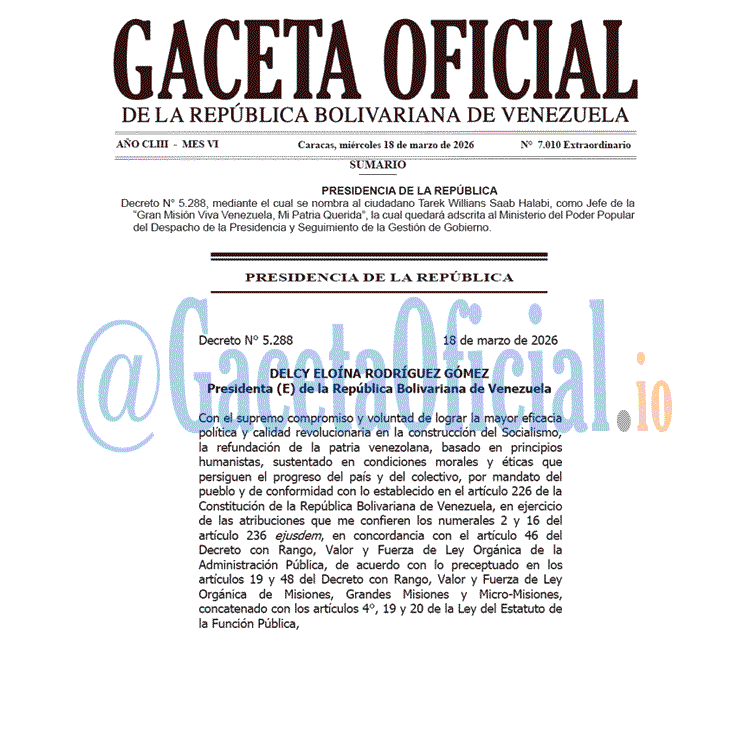 GACETA OFICIAL
DE LA REPÚBLICA BOLIVARIANA DE VENEZUELA

AÑO CLIII - MES VI Caracas, miércoles 18 de marzo de 2026 N° 7.010 Extraordinario

SUMARIO

PRESIDENCIA DE LA REPÚBLICA
Decreto N° 5.288, mediante el cual se nombra al ciudadano Tarek Willians Saab Halabi, como Jefe de la "Gran Misión Viva Venezuela, Mi Patria Querida", la cual quedará adscrita al Ministerio del Poder Popular del Despacho de la Presidencia y Seguimiento de la Gestión de Gobierno.

PRESIDENCIA DE LA REPÚBLICA

@GacetaOficial.io

Decreto N° 5.288 18 de marzo de 2026

DELCY ELOÍNA RODRÍGUEZ GÓMEZ
Presidenta (E) de la República Bolivariana de Venezuela

Con el supremo compromiso y voluntad de lograr la mayor eficacia política y calidad revolucionaria en la construcción del Socialismo, la refundación de la patria venezolana, basado en principios humanistas, sustentado en condiciones morales y éticas que persiguen el progreso del país y del colectivo, por mandato del pueblo y de conformidad con lo establecido en el artículo 226 de la Constitución de la República Bolivariana de Venezuela, en ejercicio de las atribuciones que me confieren los numerales 2 y 16 del artículo 236 ejusdem, en concordancia con el artículo 46 del Decreto con Rango, Valor y Fuerza de Ley Orgánica de la Administración Pública, de acuerdo con lo preceptuado en los artículos 19 y 48 del Decreto con Rango, Valor y Fuerza de Ley Orgánica de Misiones, Grandes Misiones y Micro-Misiones, concatenado con los artículos 4°, 19 y 20 de la Ley del Estatuto de la Función Pública,